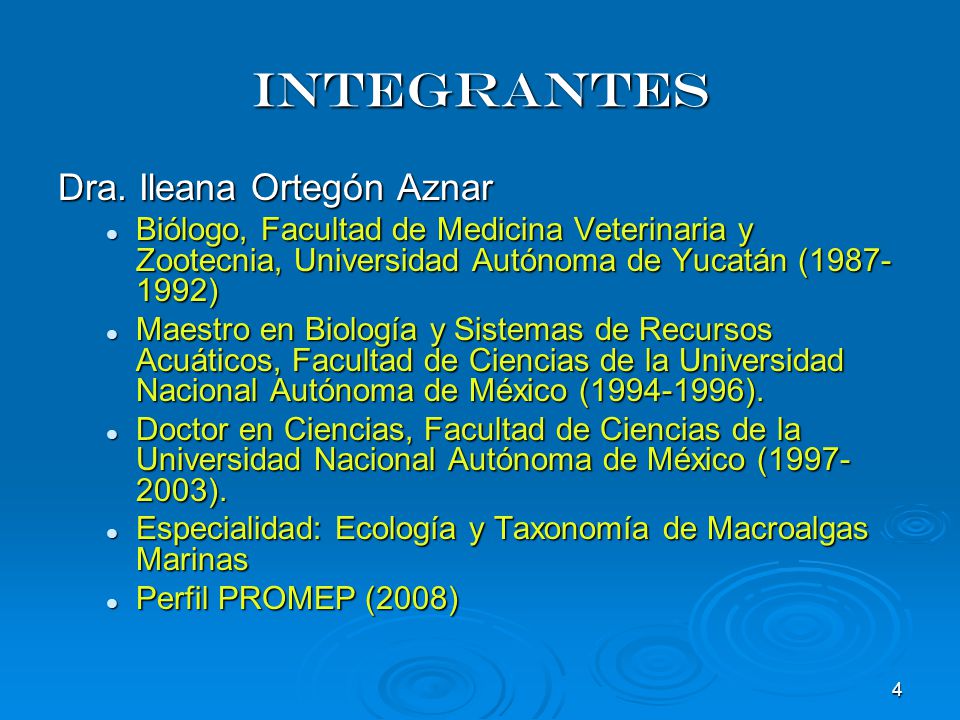 INTEGRANTES

Dra. Ileana Ortegón Aznar

- Biólogo, Facultad de Medicina Veterinaria y Zootecnia, Universidad Autónoma de Yucatán (1987-1992)
- Maestro en Biología y Sistemas de Recursos Acuáticos, Facultad de Ciencias de la Universidad Nacional Autónoma de México (1994-1996).
- Doctor en Ciencias, Facultad de Ciencias de la Universidad Nacional Autónoma de México (1997-2003).
- Especialidad: Ecología y Taxonomía de Macroalgas Marinas
- Perfil PROMEP (2008)

4